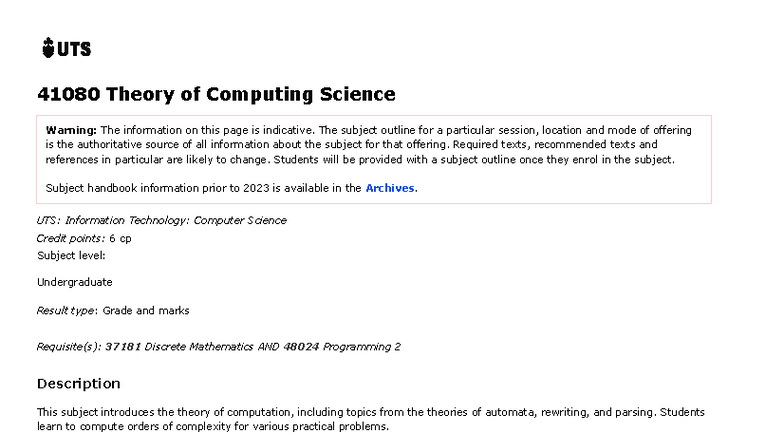 UTS

41080 Theory of Computing Science

Warning: The information on this page is indicative. The subject outline for a particular session, location and mode of offering is the authoritative source of all information about the subject for that offering. Required texts, recommended texts and references in particular are likely to change. Students will be provided with a subject outline once they enrol in the subject.

Subject handbook information prior to 2023 is available in the Archives.

UTS: Information Technology: Computer Science
Credit points: 6 cp
Subject level:

Undergraduate

Result type: Grade and marks

Requisite(s): 37181 Discrete Mathematics AND 48024 Programming 2

Description

This subject introduces the theory of computation, including topics from the theories of automata, rewriting, and parsing. Students learn to compute orders of complexity for various practical problems.